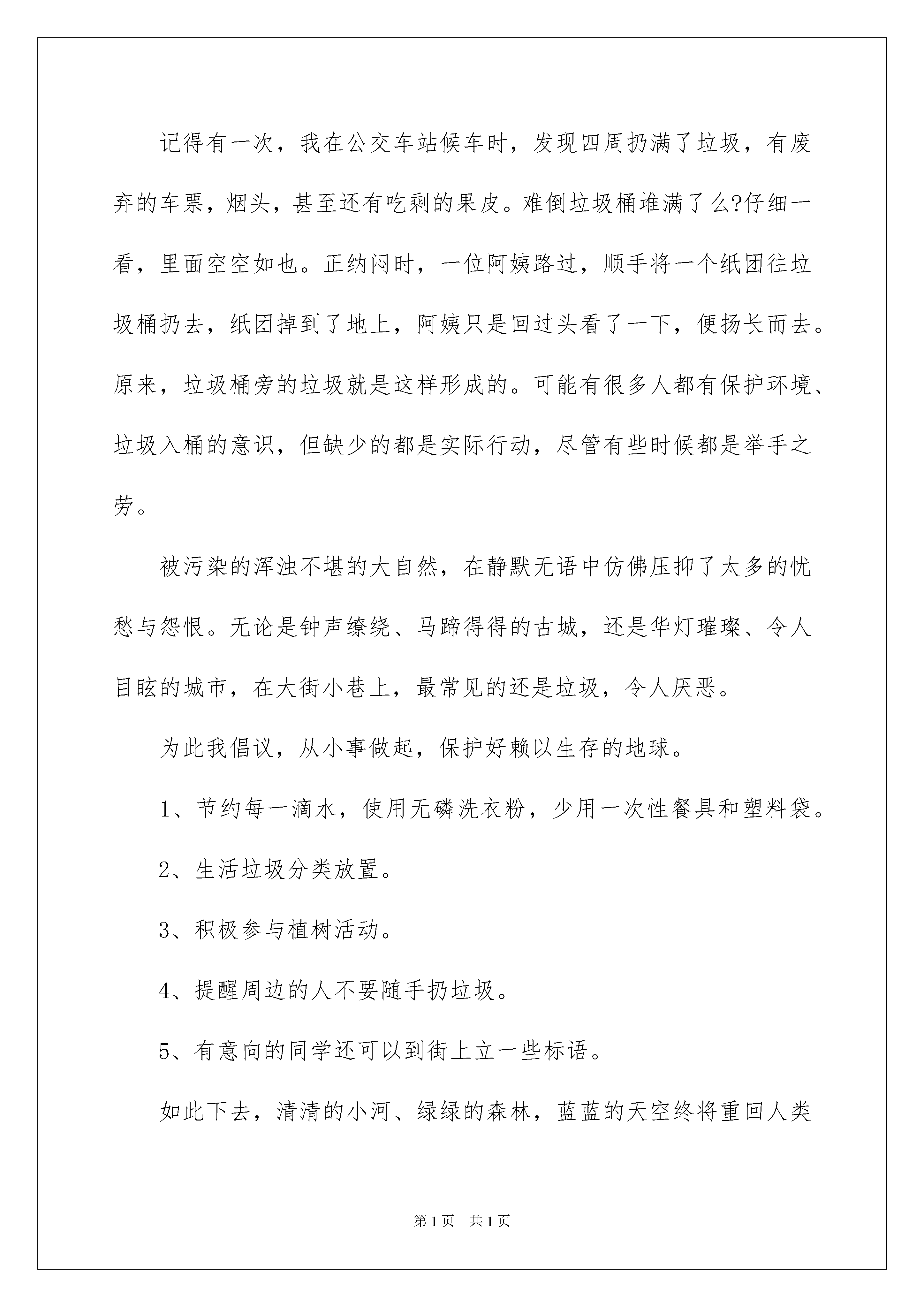 记得有一次，我在公交车站候车时，发现四周扔满了垃圾，有废弃的车票，烟头，甚至还有吃剩的果皮。难倒垃圾桶堆满了么?仔细一看，里面空空如也。正纳闷时，一位阿姨路过，顺手将一个纸团往垃圾桶扔去，纸团掉到了地上，阿姨只是回过头看了一下，便扬长而去。原来，垃圾桶旁的垃圾就是这样形成的。可能有很多人都有保护环境、垃圾入桶的意识，但缺少的都是实际行动，尽管有些时候都是举手之劳。

被污染的浑浊不堪的大自然，在静默无语中仿佛压抑了太多的忧愁与怨恨。无论是钟声缭绕、马蹄得得的古城，还是华灯璀璨、令人目眩的城市，在大街小巷上，最常见的还是垃圾，令人厌恶。

为此我倡议，从小事做起，保护好赖以生存的地球。

1、节约每一滴水，使用无磷洗衣粉，少用一次性餐具和塑料袋。

2、生活垃圾分类放置。

3、积极参与植树活动。

4、提醒周边的人不要随手扔垃圾。

5、有意向的同学还可以到街上立一些标语。

如此下去，清清的小河、绿绿的森林，蓝蓝的天空终将重回人类

第1页 共1页